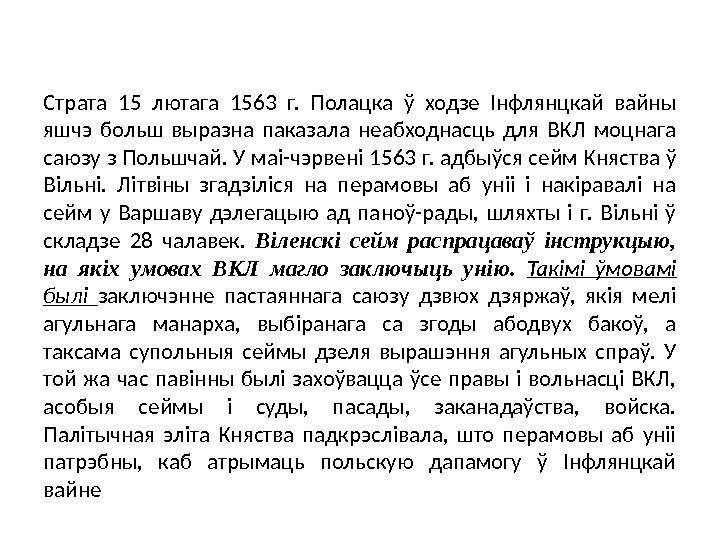 Страта 15 лютага 1563 г. Полацка ў ходзе Інфлянцкай вайны яшчэ больш выразна паказала неабходнасць для ВКЛ моцнага саюзу з Польшчай. У маі-чэрвені 1563 г. адбыўся сейм Княства ў Вільні. Літвіны згадзіліся на перамовы аб уніі і накіравалі на сейм у Варшаву дэлегацыю ад паноў-рады, шляхты і г. Вільні ў складзе 28 чалавек. Віленскі сейм распрацаваў інструкцыю, на якіх умовах ВКЛ магло заключыць унію. Такімі ўмовамі былі заключэнне пастаяннага саюзу дзвюх дзяржаў, якія мелі агульнага манарха, выбіранага са згоды абодвух бакоў, а таксама супольныя сеймы дзеля вырашэння агульных спраў. У той жа час павінны былі захоўвацца ўсе правы і вольнасці ВКЛ, асобыя сеймы і суды, пасады, заканадаўства, войска. Палітычная эліта Княства падкрэслівала, што перамовы аб уніі патрэбны, каб атрымаць польскую дапамогу ў Інфлянцкай вайне